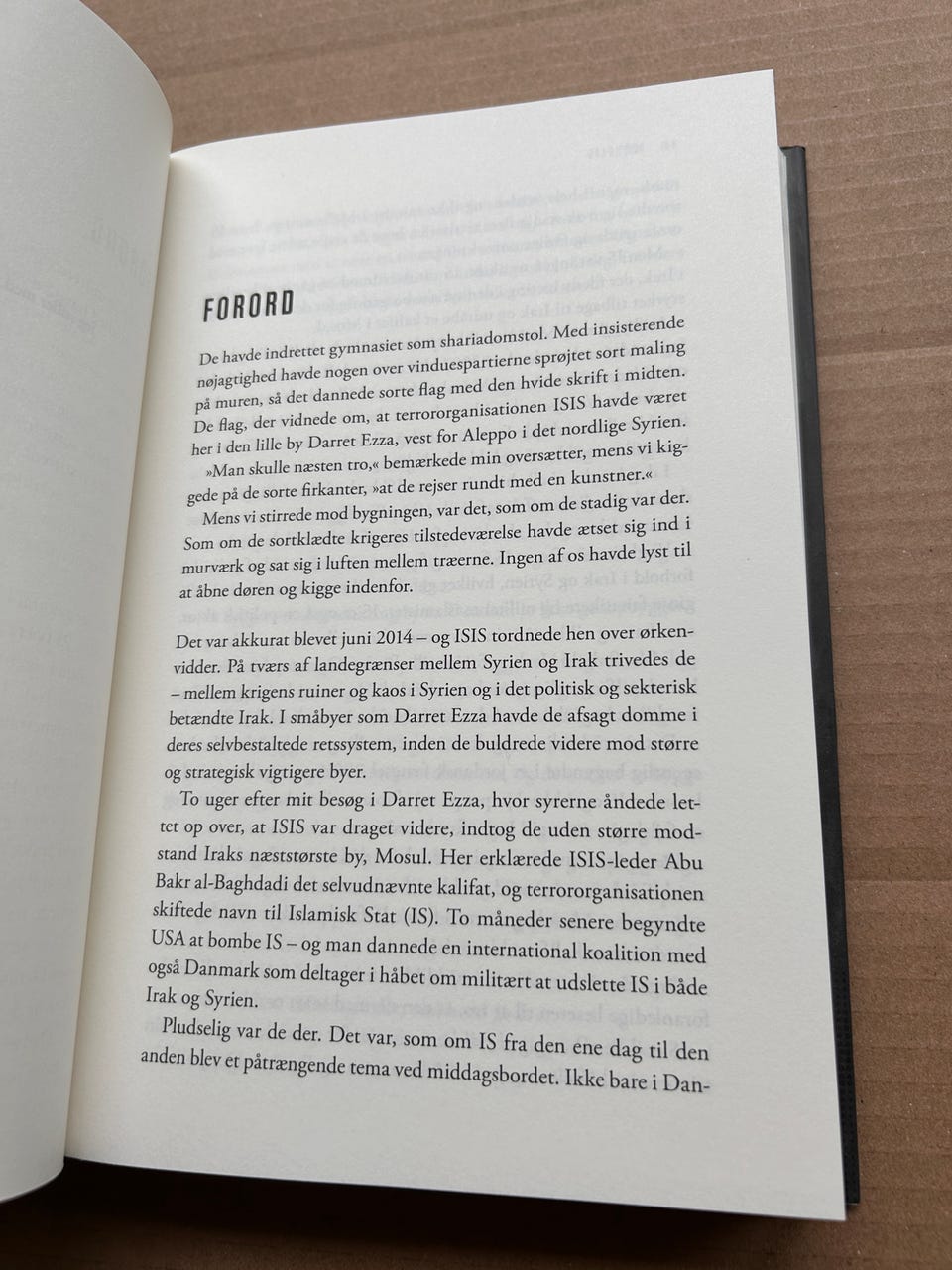 FORORD

De havde indrettet gymnasiet som shariadomstol. Med insisterende nøjagtighed havde nogen over vinduespartierne sprøjtet sort maling på muren, så det dannede sorte flag med den hvide skrift i midten. De flag, der vidnede om, at terrororganisationen ISIS havde været her i den lille by Darret Ezza, vest for Aleppo i det nordlige Syrien.

»Man skulle næsten tro,« bemærkede min oversætter, mens vi kiggede på de sorte firkanter, »at de rejser rundt med en kunstner.«

Mens vi stirrede mod bygningen, var det, som om de stadig var der. Som om de sortklædte krigeres tilstedeværelse havde ætset sig ind i murværk og sat sig i luften mellem træerne. Ingen af os havde lyst til at åbne døren og kigge indenfor.

Det var akkurat blevet juni 2014 – og ISIS tordnede hen over ørkenvidder. På tværs af landegrænser mellem Syrien og Irak trivedes de – mellem krigens ruiner og kaos i Syrien og i det politisk og sekterisk betændte Irak. I småbyer som Darret Ezza havde de afsagt domme i deres selvbestaltede retssystem, inden de buldrede videre mod større og strategisk vigtigere byer.

To uger efter mit besøg i Darret Ezza, hvor syrerne åndede lettet op over, at ISIS var draget videre, indtog de uden større modstand Iraks næststørste by, Mosul. Her erklærede ISIS-leder Abu Bakr al-Baghdadi det selvudnævnte kalifat, og terrororganisationen skiftede navn til Islamisk Stat (IS). To måneder senere begyndte USA at bombe IS – og man dannede en international koalition med også Danmark som deltager i håbet om militært at udslette IS i både Irak og Syrien.

Pludselig var de der. Det var, som om IS fra den ene dag til den anden blev et påtrængende tema ved middagsbordet. Ikke bare i Dan-